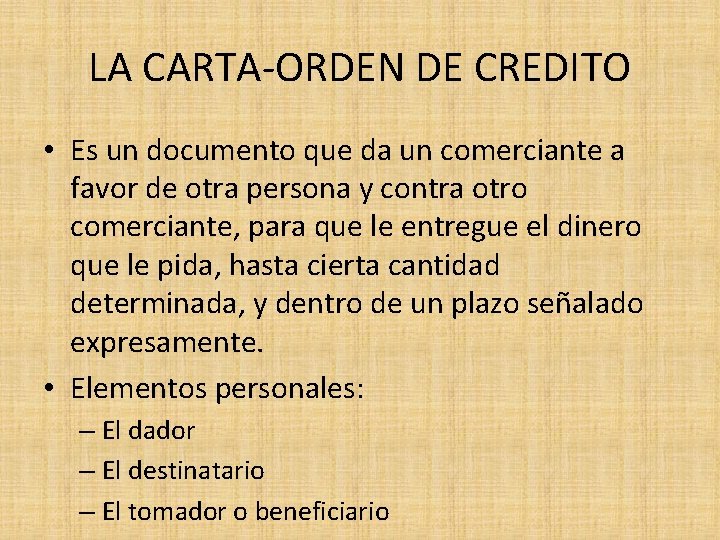 LA CARTA-ORDEN DE CREDITO

• Es un documento que da un comerciante a favor de otra persona y contra otro comerciante, para que le entregue el dinero que le pida, hasta cierta cantidad determinada, y dentro de un plazo señalado expresamente.

• Elementos personales:
– El dador
– El destinatario
– El tomador o beneficiario